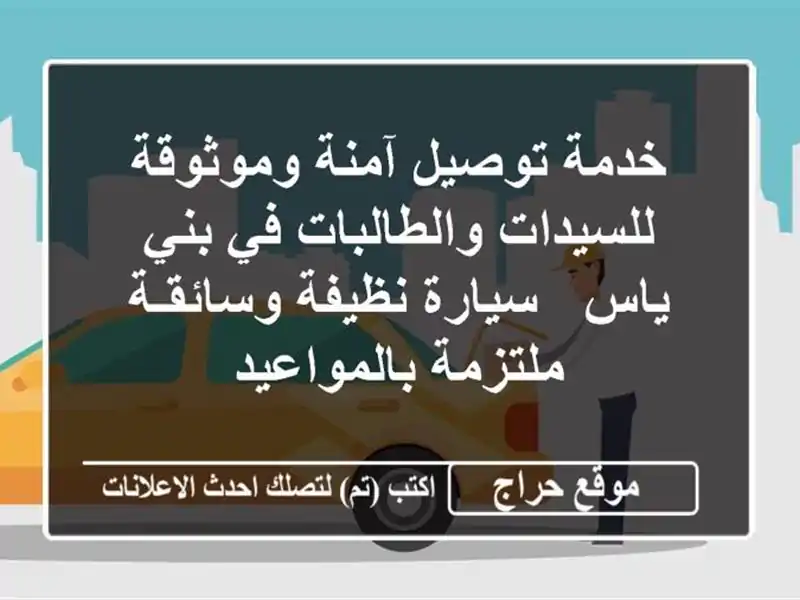 خدمة توصيل آمنة وموثوقة للسيدات والطالبات في بني ياس سيارة نظيفة وسائقة ملتزمة بالمواعيد

موقع حراج

اكتب (تم) لتصلك احدث الاعلانات